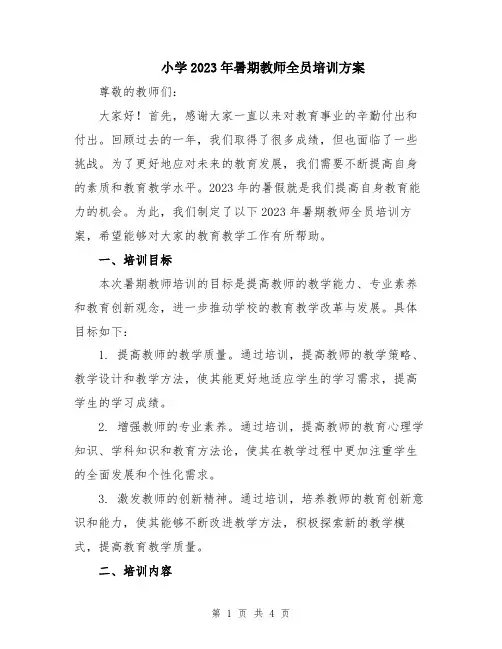 小学2023年暑期教师全员培训方案

尊敬的教师们:

大家好！首先，感谢大家一直以来对教育事业的辛勤付出和付出。回顾过去的一年，我们取得了很多成绩，但也面临了一些挑战。为了更好地应对未来的教育发展，我们需要不断提高自身的素质和教育教学水平。2023年的暑假就是我们提高自身教育能力的机会。为此，我们制定了以下2023年暑期教师全员培训方案，希望能够对大家的教育教学工作有所帮助。

一、培训目标

本次暑期教师培训的目标是提高教师的教学能力、专业素养和教育创新观念，进一步推动学校的教育教学改革与发展。具体目标如下:

1. 提高教师的教学质量。通过培训，提高教师的教学策略、教学设计和教学方法，使其能更好地适应学生的学习需求，提高学生的学习成绩。

2. 增强教师的专业素养。通过培训，提高教师的教育心理学知识、学科知识和教育方法论，使其在教学过程中更加注重学生的全面发展和个性化需求。

3. 激发教师的创新精神。通过培训，培养教师的教育创新意识和能力，使其能够不断改进教学方法，积极探索新的教学模式，提高教育教学质量。

二、培训内容

第 1 页 共 4 页